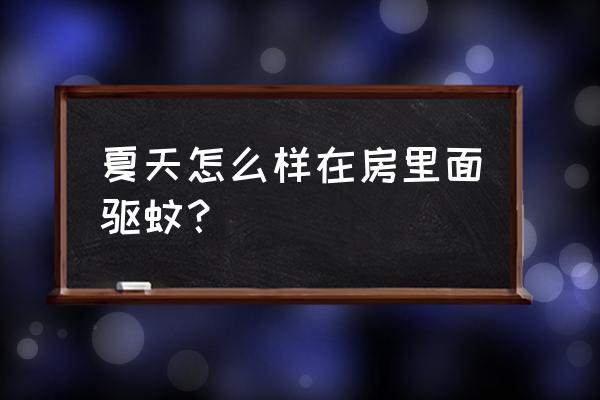 夏天怎么样在房里面驱蚊？